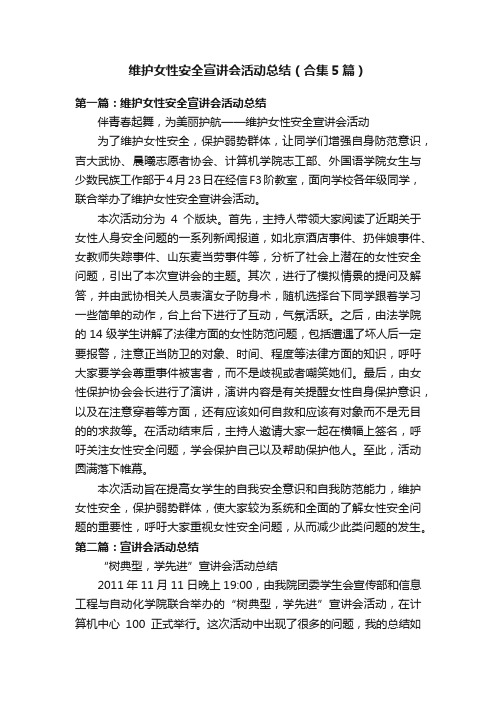 维护女性安全宣讲会活动总结（合集5篇）

第一篇：维护女性安全宣讲会活动总结

伴青春起舞，为美丽护航——维护女性安全宣讲会活动

为了维护女性安全，保护弱势群体，让同学们增强自身防范意识，吉大武协、晨曦志愿者协会、计算机学院志工部、外国语学院女生与少数民族工作部于4月23日在经信F3阶教室，面向学校各年级同学，联合举办了维护女性安全宣讲会活动。

本次活动分为 4 个版块。首先，主持人带领大家阅读了近期关于女性人身安全问题的一系列新闻报道，如北京酒店事件、扔伴娘事件、女教师失踪事件、山东麦当劳事件等，分析了社会上潜在的女性安全问题，引出了本次宣讲会的主题。其次，进行了模拟情景的提问及解答，并由武协相关人员表演女子防身术，随机选择台下同学跟着学习一些简单的动作，台上台下进行了互动，气氛活跃。之后，由法学院的 14 级学生讲解了法律方面的女性防范问题，包括遭遇了坏人后一定要报警，注意正当防卫的对象、时间、程度等法律方面的知识，呼吁大家要学会尊重事件被害者，而不是歧视或者嘲笑她们。最后，由女性保护协会会长进行了演讲，演讲内容是有关提醒女性自身保护意识，以及在注意穿着等方面，还有应该如何自救和应该有对象而不是无目的的求救等。在活动结束后，主持人邀请大家一起在横幅上签名，呼吁关注女性安全问题，学会保护自己以及帮助保护他人。至此，活动圆满落下帷幕。

本次活动旨在提高女学生的自我安全意识和自我防范能力，维护女性安全，保护弱势群体，使大家较为系统和全面的了解女性安全问题的重要性，呼吁大家重视女性安全问题，从而减少此类问题的发生。

第二篇：宣讲会活动总结

“树典型，学先进”宣讲会活动总结

2011 年 11 月 11 日晚上 19:00，由我院团委学生会宣传部和信息工程与自动化学院联合举办的“树典型，学先进”宣讲会活动，在计算机中心 100 正式举行。这次活动中出现了很多的问题，我的总结如